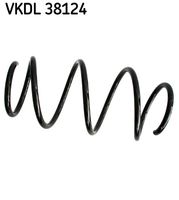 VKDL 38124